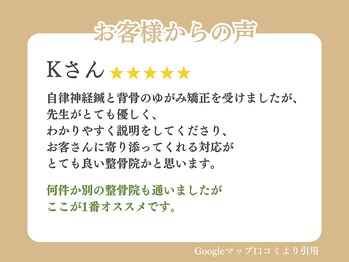 お客様からの声

Kさん ★★★★★

自律神経鍼と背骨のゆがみ矯正を受けましたが、
先生がとても優しく、
わかりやすく説明をしてくださり、
お客さんに寄り添ってくれる対応が
とても良い整骨院かと思います。

何件か別の整骨院も通いましたが
ここが1番オススメです。

Googleマップ口コミより引用